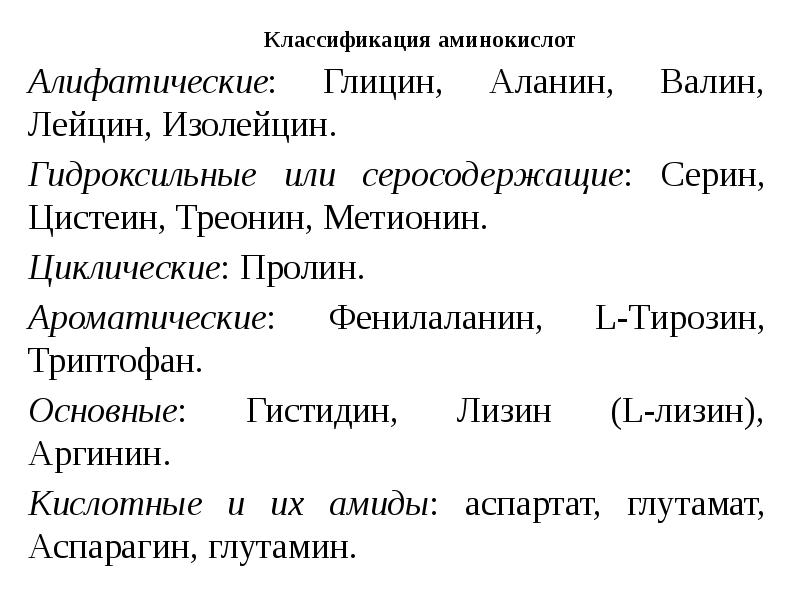 Классификация аминокислот

Алифатические: Глицин, Аланин, Валин, Лейцин, Изолейцин.

Гидроксильные или серосодержащие: Серин, Цистеин, Треонин, Метионин.

Циклические: Пролин.

Ароматические: Фенилаланин, L-Тирозин, Триптофан.

Основные: Гистидин, Лизин (L-лизин), Аргинин.

Кислотные и их амиды: аспартат, глутамат, Аспарагин, глутамин.